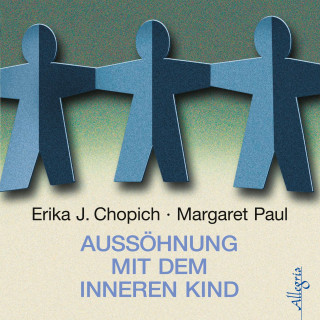 Erika J. Chopich · Margaret Paul

AUSSÖHNUNG MIT DEM INNEREN KIND

Allegria